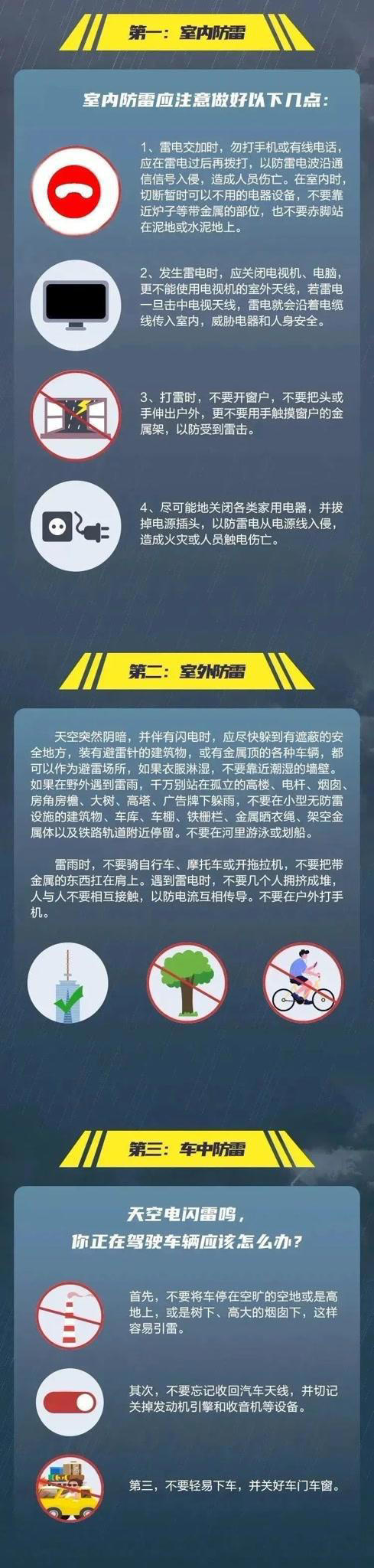 第一：室内防雷

室内防雷应注意做好以下几点：

1、雷电交加时，勿打手机或有线电话，应在雷电过后再拨打，以防雷电波沿通信信号入侵，造成人员伤亡。在室内时，切断暂时可以不用的电器设备，不要靠近炉子等带金属的部位，也不要赤脚站在泥地或水泥地上。

2、发生雷电时，应关闭电视机、电脑，更不能使用电视机的室外天线，若雷电一旦击中电视天线，雷电就会沿着电缆线传入室内，威胁电器和人身安全。

3、打雷时，不要开窗户，不要把头或手伸出户外，更不要用手触摸窗户的金属架，以防受到雷击。

4、尽可能地关闭各类家用电器，并拔掉电源插头，以防雷电从电源线入侵，造成火灾或人员触电伤亡。

第二：室外防雷

天空突然阴暗，并伴有闪电时，应尽快躲到有遮蔽的安全地方，装有避雷针的建筑物，或有金属顶的各种车辆，都可以作为避雷场所，如果衣服淋湿，不要靠近潮湿的墙壁。如果在野外遇到雷雨，千万别站在孤立的高楼、电杆、烟囱、房角房檐、大树、高塔、广告牌下躲雨，不要在小型无防雷设施的建筑物、车库、车棚、铁栅栏、金属晒衣绳、架空金属体以及铁路轨道附近停留。不要在河里游泳或划船。

雷雨时，不要骑自行车、摩托车或开拖拉机，不要把带金属的东西扛在肩上。遇到雷电时，不要几个人拥挤成堆，人与人不要相互接触，以防电流互相传导。不要在户外打手机。

第三：车中防雷

天空电闪雷鸣，
你正在驾驶车辆应该怎么办？

首先，不要将车停在空旷的空地或是高地上，或是树下、高大的烟囱下，这样容易引雷。

其次，不要忘记收回汽车天线，并切记关掉发动机引擎和收音机等设备。

第三，不要轻易下车，并关好车门车窗。